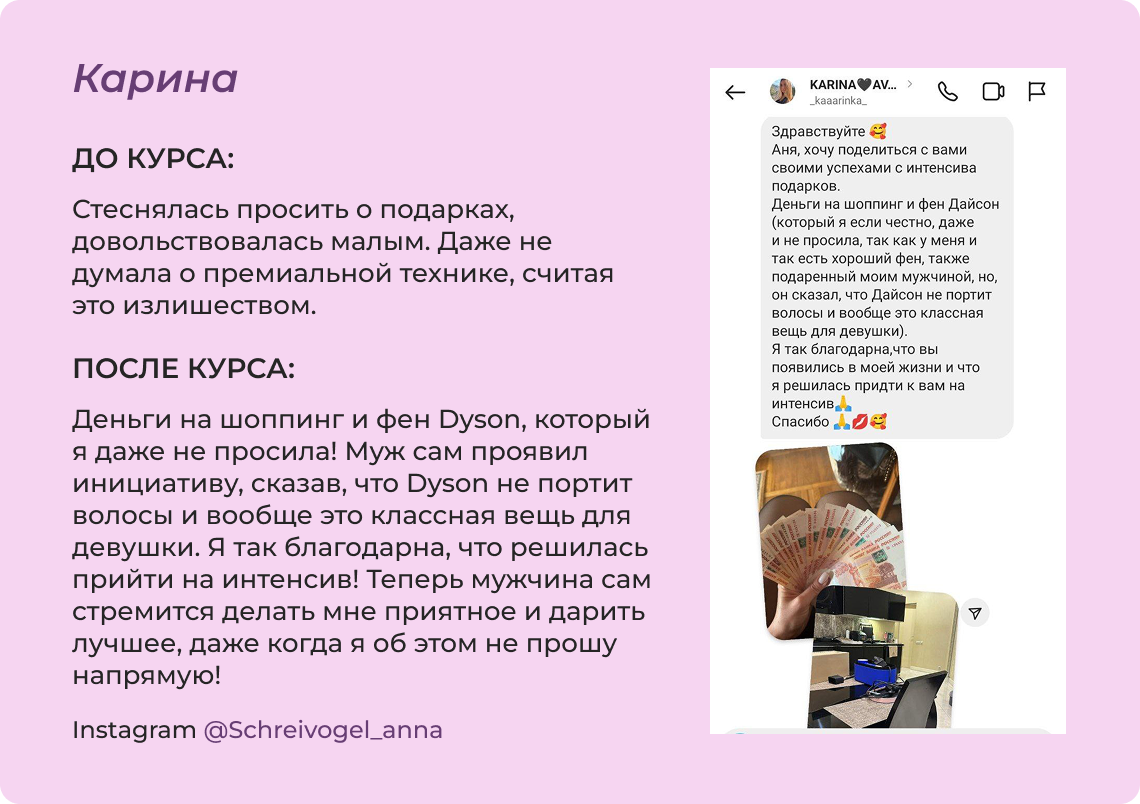 Карина

ДО КУРСА:

Стеснялась просить о подарках, довольствовалась малым. Даже не думала о премиальной технике, считая это излишеством.

ПОСЛЕ КУРСА:

Деньги на шоппинг и фен Dyson, который я даже не просила! Муж сам проявил инициативу, сказав, что Dyson не портит волосы и вообще это классная вещь для девушки. Я так благодарна, что решилась прийти на интенсив! Теперь мужчина сам стремится делать мне приятное и дарить лучшее, даже когда я об этом не прошу напрямую!

Instagram @Schreivogel_anna

KARINA🖤AV...
_kaaarinka_

Здравствуйте 🥰
Аня, хочу поделиться с вами своими успехами с интенсива подарков.
Деньги на шоппинг и фен Дайсон (который я если честно, даже и не просила, так как у меня и так есть хороший фен, также подаренный моим мужчиной, но, он сказал, что Дайсон не портит волосы и вообще это классная вещь для девушки).
Я так благодарна,что вы появились в моей жизни и что я решилась придти к вам на интенсив🙏
Спасибо 🙏💋🥰